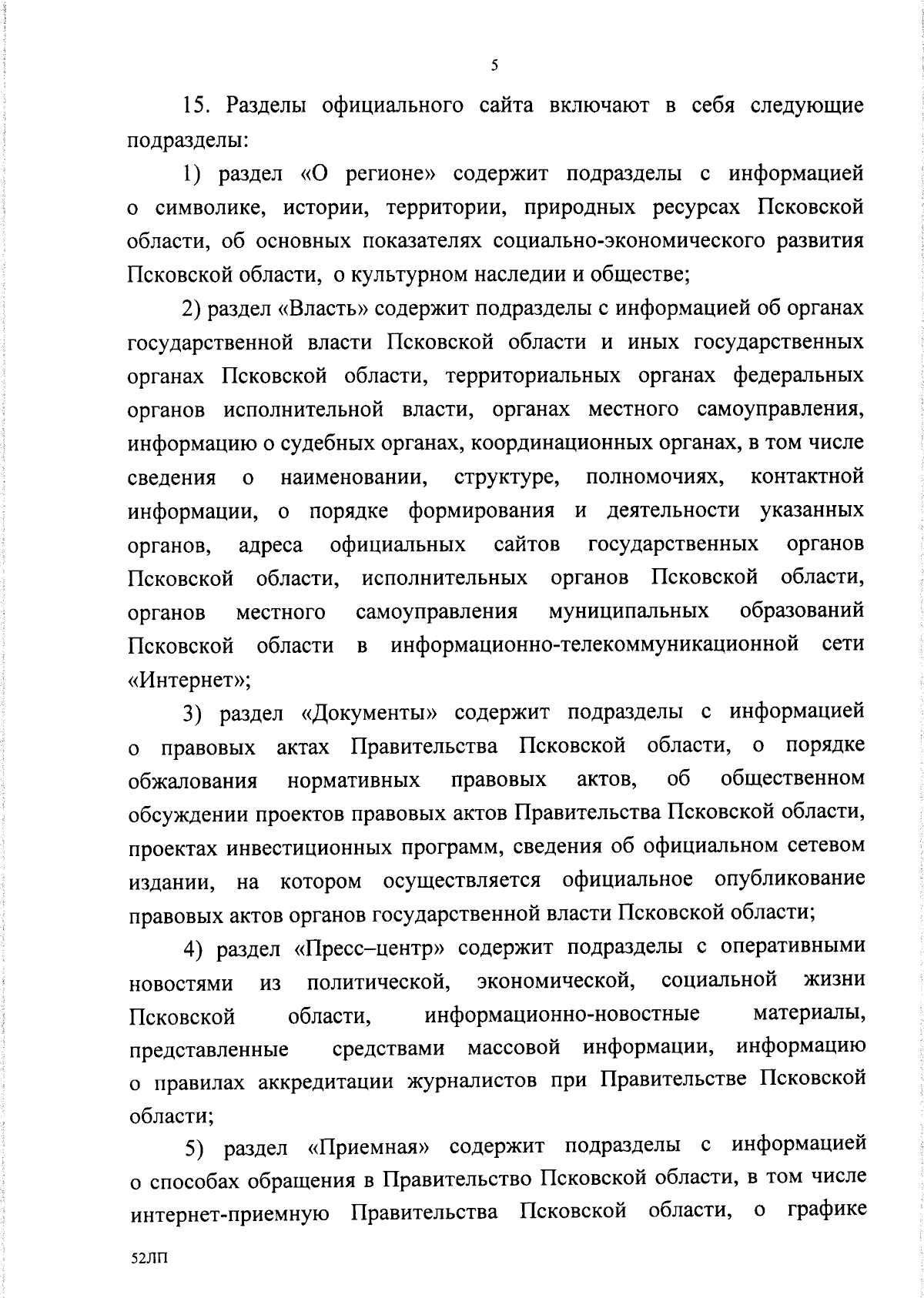 5

15. Разделы официального сайта включают в себя следующие подразделы:

1) раздел «О регионе» содержит подразделы с информацией о символике, истории, территории, природных ресурсах Псковской области, об основных показателях социально-экономического развития Псковской области, о культурном наследии и обществе;

2) раздел «Власть» содержит подразделы с информацией об органах государственной власти Псковской области и иных государственных органах Псковской области, территориальных органах федеральных органов исполнительной власти, органах местного самоуправления, информацию о судебных органах, координационных органах, в том числе сведения о наименовании, структуре, полномочиях, контактной информации, о порядке формирования и деятельности указанных органов, адреса официальных сайтов государственных органов Псковской области, исполнительных органов Псковской области, органов местного самоуправления муниципальных образований Псковской области в информационно-телекоммуникационной сети «Интернет»;

3) раздел «Документы» содержит подразделы с информацией о правовых актах Правительства Псковской области, о порядке обжалования нормативных правовых актов, об общественном обсуждении проектов правовых актов Правительства Псковской области, проектах инвестиционных программ, сведения об официальном сетевом издании, на котором осуществляется официальное опубликование правовых актов органов государственной власти Псковской области;

4) раздел «Пресс–центр» содержит подразделы с оперативными новостями из политической, экономической, социальной жизни Псковской области, информационно-новостные материалы, представленные средствами массовой информации, информацию о правилах аккредитации журналистов при Правительстве Псковской области;

5) раздел «Приемная» содержит подразделы с информацией о способах обращения в Правительство Псковской области, в том числе интернет-приемную Правительства Псковской области, о графике

52ЛП